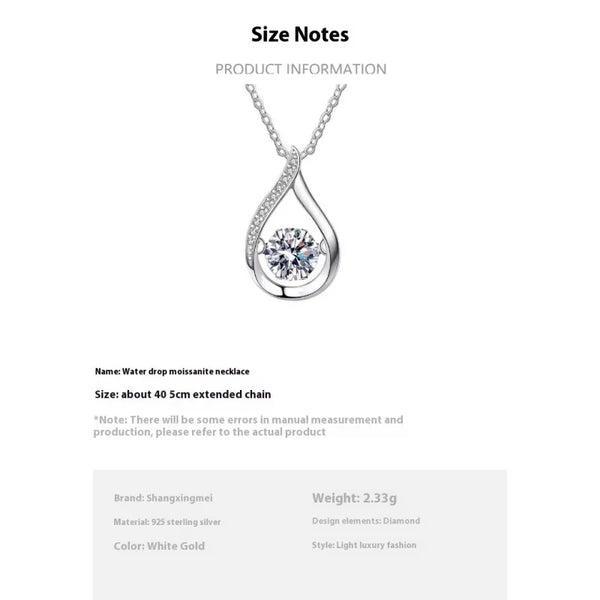 Size Notes

PRODUCT INFORMATION

Name: Water drop moissanite necklace

Size: about 40 5cm extended chain

*Note: There will be some errors in manual measurement and production, please refer to the actual product

Brand: Shangxingmei

Material: 925 sterling silver

Color: White Gold

Weight: 2.33g

Design elements: Diamond

Style: Light luxury fashion